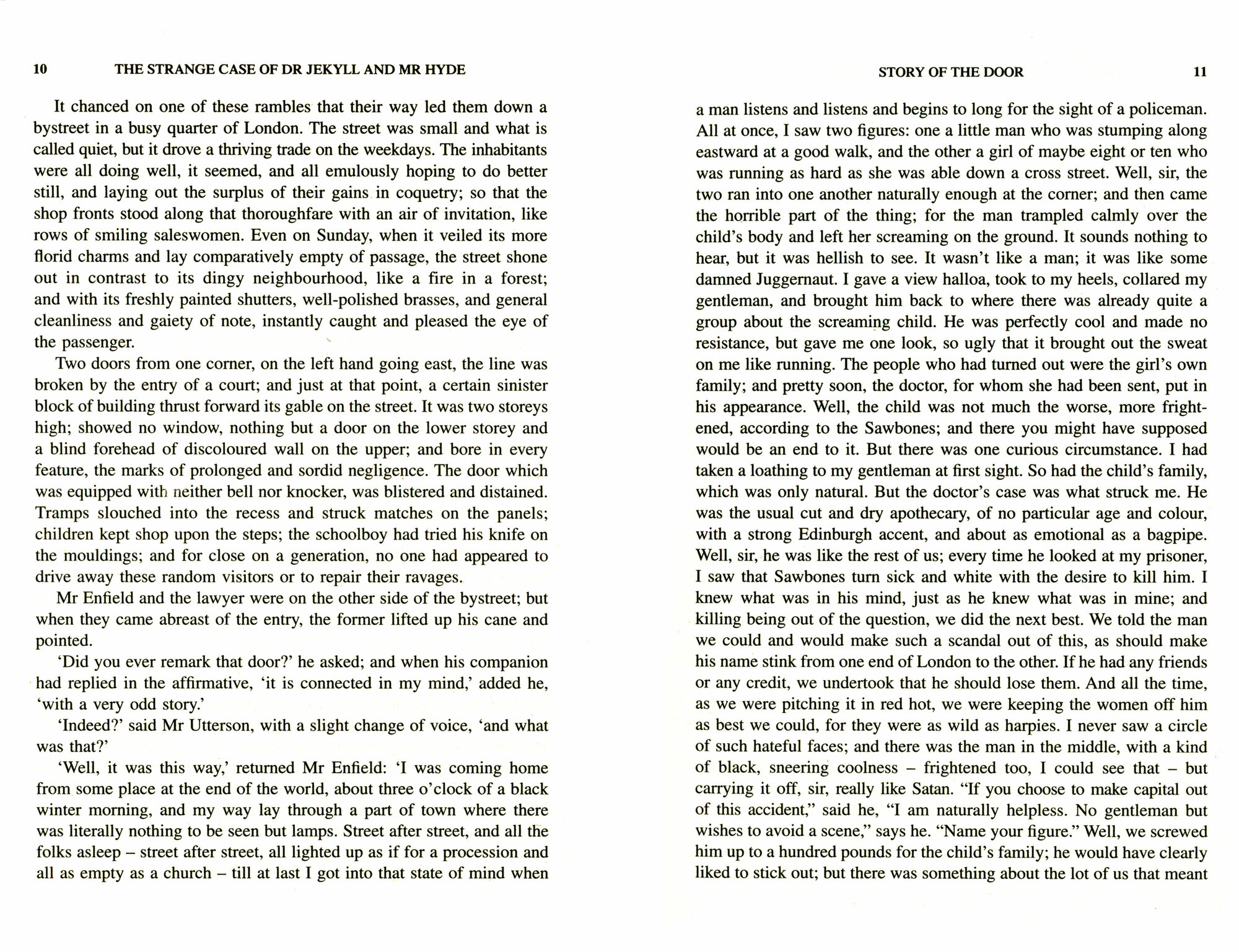 10 THE STRANGE CASE OF DR JEKYLL AND MR HYDE

It chanced on one of these rambles that their way led them down a bystreet in a busy quarter of London. The street was small and what is called quiet, but it drove a thriving trade on the weekdays. The inhabitants were all doing well, it seemed, and all emulously hoping to do better still, and laying out the surplus of their gains in coquetry; so that the shop fronts stood along that thoroughfare with an air of invitation, like rows of smiling saleswomen. Even on Sunday, when it veiled its more florid charms and lay comparatively empty of passage, the street shone out in contrast to its dingy neighbourhood, like a fire in a forest; and with its freshly painted shutters, well-polished brasses, and general cleanliness and gaiety of note, instantly caught and pleased the eye of the passenger.

Two doors from one corner, on the left hand going east, the line was broken by the entry of a court; and just at that point, a certain sinister block of building thrust forward its gable on the street. It was two storeys high; showed no window, nothing but a door on the lower storey and a blind forehead of discoloured wall on the upper; and bore in every feature, the marks of prolonged and sordid negligence. The door which was equipped with neither bell nor knocker, was blistered and distained. Tramps slouched into the recess and struck matches on the panels; children kept shop upon the steps; the schoolboy had tried his knife on the mouldings; and for close on a generation, no one had appeared to drive away these random visitors or to repair their ravages.

Mr Enfield and the lawyer were on the other side of the bystreet; but when they came abreast of the entry, the former lifted up his cane and pointed.

'Did you ever remark that door?' he asked; and when his companion had replied in the affirmative, 'it is connected in my mind,' added he, 'with a very odd story.'

'Indeed?' said Mr Utterson, with a slight change of voice, 'and what was that?'

'Well, it was this way,' returned Mr Enfield: 'I was coming home from some place at the end of the world, about three o'clock of a black winter morning, and my way lay through a part of town where there was literally nothing to be seen but lamps. Street after street, and all the folks asleep – street after street, all lighted up as if for a procession and all as empty as a church – till at last I got into that state of mind when

STORY OF THE DOOR 11

a man listens and listens and begins to long for the sight of a policeman. All at once, I saw two figures: one a little man who was stumping along eastward at a good walk, and the other a girl of maybe eight or ten who was running as hard as she was able down a cross street. Well, sir, the two ran into one another naturally enough at the corner; and then came the horrible part of the thing; for the man trampled calmly over the child's body and left her screaming on the ground. It sounds nothing to hear, but it was hellish to see. It wasn't like a man; it was like some damned Juggernaut. I gave a view halloa, took to my heels, collared my gentleman, and brought him back to where there was already quite a group about the screaming child. He was perfectly cool and made no resistance, but gave me one look, so ugly that it brought out the sweat on me like running. The people who had turned out were the girl's own family; and pretty soon, the doctor, for whom she had been sent, put in his appearance. Well, the child was not much the worse, more frightened, according to the Sawbones; and there you might have supposed would be an end to it. But there was one curious circumstance. I had taken a loathing to my gentleman at first sight. So had the child's family, which was only natural. But the doctor's case was what struck me. He was the usual cut and dry apothecary, of no particular age and colour, with a strong Edinburgh accent, and about as emotional as a bagpipe. Well, sir, he was like the rest of us; every time he looked at my prisoner, I saw that Sawbones turn sick and white with the desire to kill him. I knew what was in his mind, just as he knew what was in mine; and killing being out of the question, we did the next best. We told the man we could and would make such a scandal out of this, as should make his name stink from one end of London to the other. If he had any friends or any credit, we undertook that he should lose them. And all the time, as we were pitching it in red hot, we were keeping the women off him as best we could, for they were as wild as harpies. I never saw a circle of such hateful faces; and there was the man in the middle, with a kind of black, sneering coolness – frightened too, I could see that – but carrying it off, sir, really like Satan. "If you choose to make capital out of this accident," said he, "I am naturally helpless. No gentleman but wishes to avoid a scene," says he. "Name your figure." Well, we screwed him up to a hundred pounds for the child's family; he would have clearly liked to stick out; but there was something about the lot of us that meant